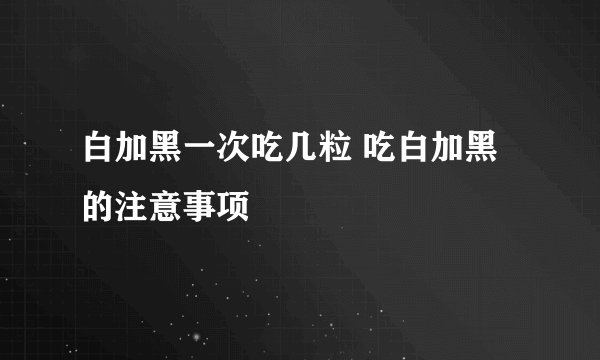 白加黑一次吃几粒 吃白加黑的注意事项